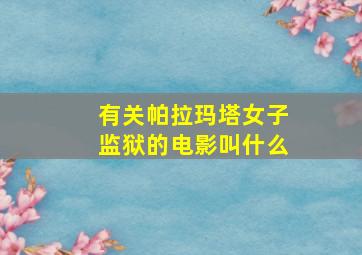 有关帕拉玛塔女子监狱的电影叫什么